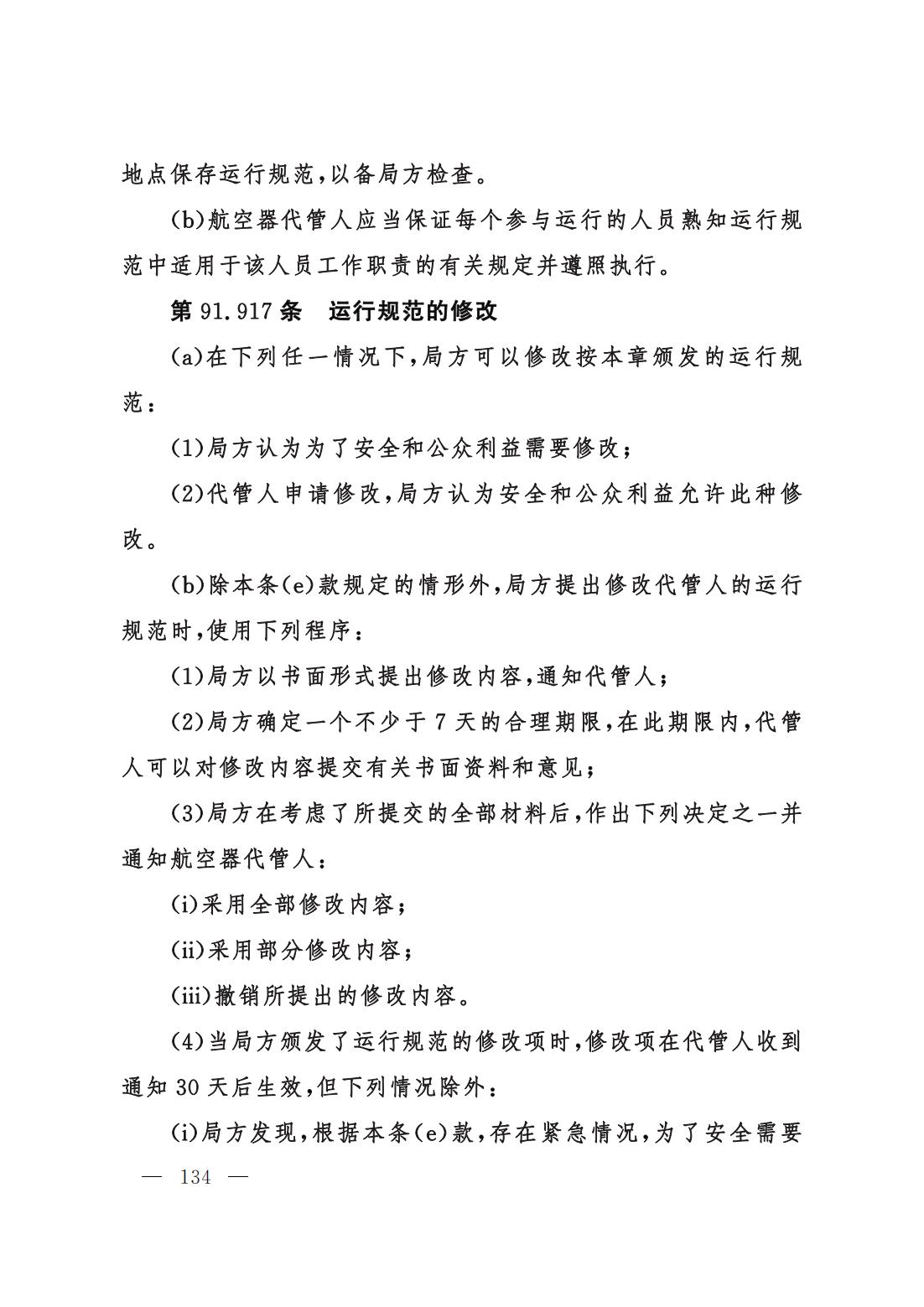 地点保存运行规范，以备局方检查。

(b)航空器代管人应当保证每个参与运行的人员熟知运行规范中适用于该人员工作职责的有关规定并遵照执行。

第 91.917 条　运行规范的修改

(a)在下列任一情况下，局方可以修改按本章颁发的运行规范：

(1)局方认为为了安全和公众利益需要修改；

(2)代管人申请修改，局方认为安全和公众利益允许此种修改。

(b)除本条(e)款规定的情形外，局方提出修改代管人的运行规范时，使用下列程序：

(1)局方以书面形式提出修改内容，通知代管人；

(2)局方确定一个不少于 7 天的合理期限，在此期限内，代管人可以对修改内容提交有关书面资料和意见；

(3)局方在考虑了所提交的全部材料后，作出下列决定之一并通知航空器代管人：

(i)采用全部修改内容；

(ii)采用部分修改内容；

(iii)撤销所提出的修改内容。

(4)当局方颁发了运行规范的修改项时，修改项在代管人收到通知 30 天后生效，但下列情况除外：

(i)局方发现，根据本条(e)款，存在紧急情况，为了安全需要

— 134 —